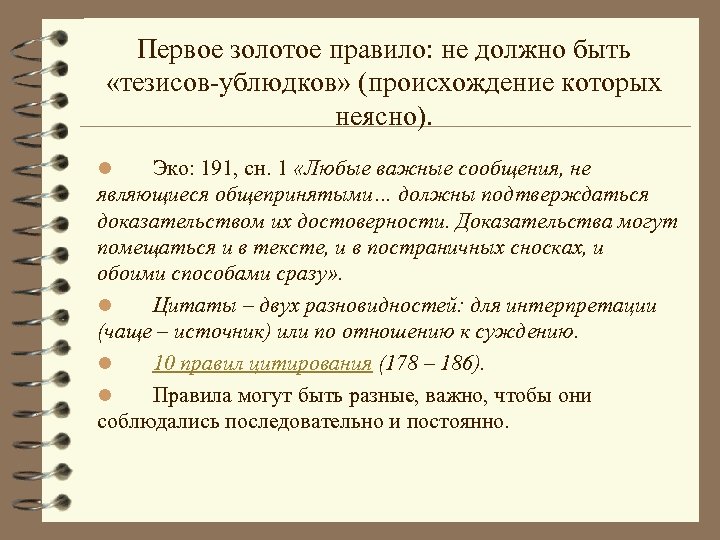 Первое золотое правило: не должно быть «тезисов-ублюдков» (происхождение которых неясно).

Эко: 191, сн. 1 «Любые важные сообщения, не являющиеся общепринятыми… должны подтверждаться доказательством их достоверности. Доказательства могут помещаться и в тексте, и в постраничных сносках, и обоими способами сразу».

Цитаты – двух разновидностей: для интерпретации (чаще – источник) или по отношению к суждению.

10 правил цитирования (178 – 186).

Правила могут быть разные, важно, чтобы они соблюдались последовательно и постоянно.